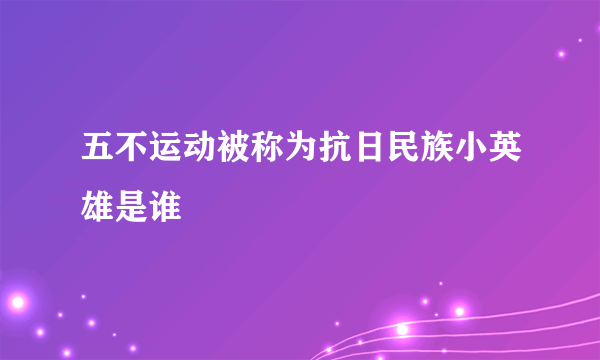 五不运动被称为抗日民族小英雄是谁